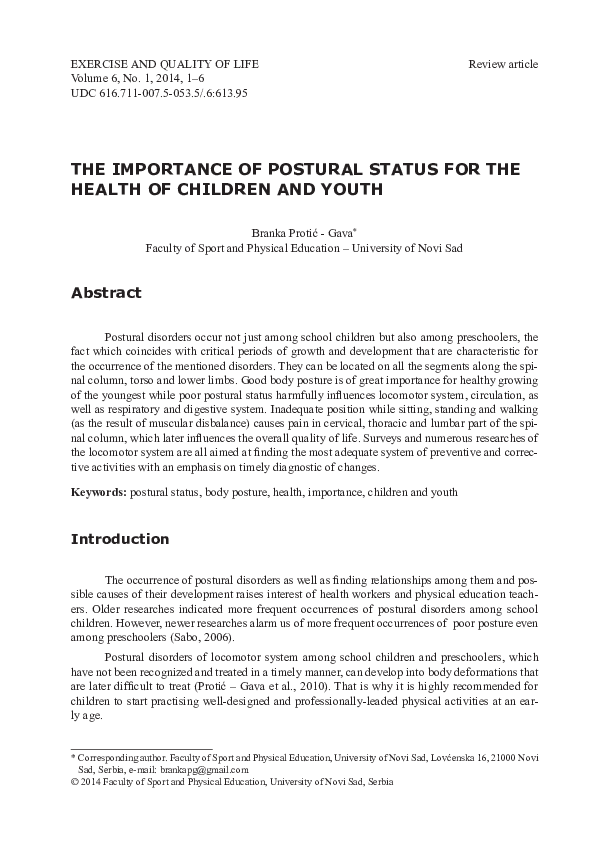 EXERCISE AND QUALITY OF LIFE
Volume 6, No. 1, 2014, 1–6
UDC 616.711-007.5-053.5/.6:613.95

Review article

THE IMPORTANCE OF POSTURAL STATUS FOR THE HEALTH OF CHILDREN AND YOUTH

Branka Protić - Gava*
Faculty of Sport and Physical Education – University of Novi Sad

Abstract

Postural disorders occur not just among school children but also among preschoolers, the fact which coincides with critical periods of growth and development that are characteristic for the occurrence of the mentioned disorders. They can be located on all the segments along the spinal column, torso and lower limbs. Good body posture is of great importance for healthy growing of the youngest while poor postural status harmfully influences locomotor system, circulation, as well as respiratory and digestive system. Inadequate position while sitting, standing and walking (as the result of muscular disbalance) causes pain in cervical, thoracic and lumbar part of the spinal column, which later influences the overall quality of life. Surveys and numerous researches of the locomotor system are all aimed at finding the most adequate system of preventive and corrective activities with an emphasis on timely diagnostic of changes.

Keywords: postural status, body posture, health, importance, children and youth

Introduction

The occurrence of postural disorders as well as finding relationships among them and possible causes of their development raises interest of health workers and physical education teachers. Older researches indicated more frequent occurrences of postural disorders among school children. However, newer researches alarm us of more frequent occurrences of poor posture even among preschoolers (Sabo, 2006).

Postural disorders of locomotor system among school children and preschoolers, which have not been recognized and treated in a timely manner, can develop into body deformations that are later difficult to treat (Protić – Gava et al., 2010). That is why it is highly recommended for children to start practising well-designed and professionally-leaded physical activities at an early age.

* Corresponding author. Faculty of Sport and Physical Education, University of Novi Sad, Lovćenska 16, 21000 Novi Sad, Serbia, e-mail: brankapg@gmail.com
© 2014 Faculty of Sport and Physical Education, University of Novi Sad, Serbia